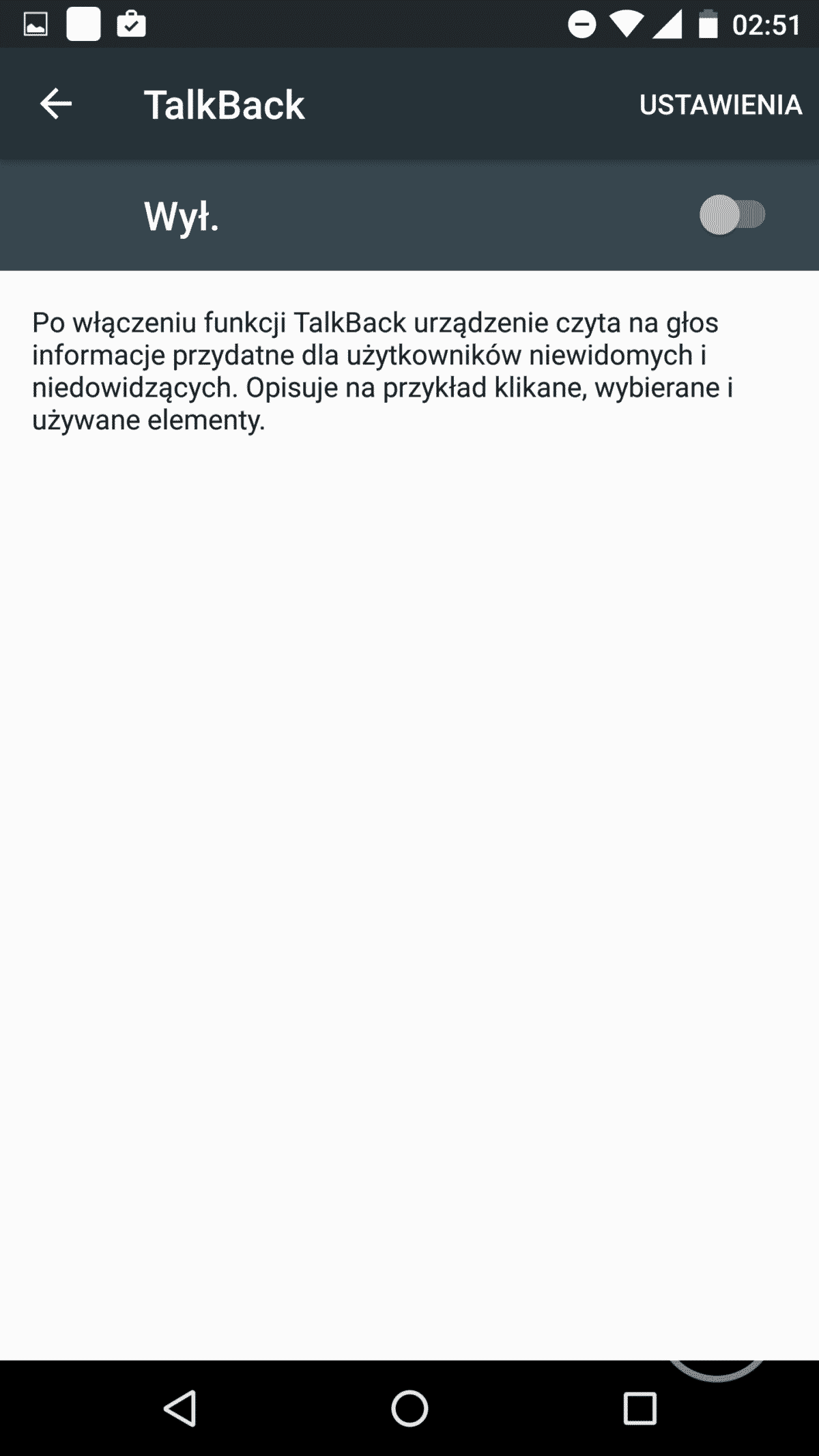 02:51

TalkBack

USTAWIENIA

Wył.

Po włączeniu funkcji TalkBack urządzenie czyta na głos informacje przydatne dla użytkowników niewidomych i niedowidzących. Opisuje na przykład klikane, wybierane i używane elementy.